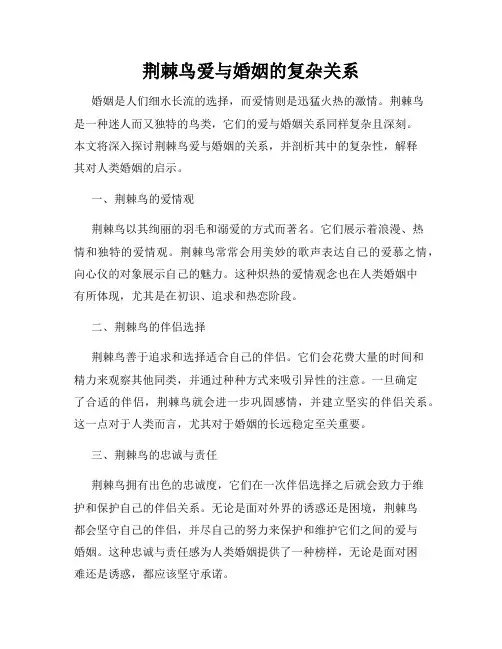 荆棘鸟爱与婚姻的复杂关系

婚姻是人们细水长流的选择，而爱情则是迅猛火热的激情。荆棘鸟是一种迷人而又独特的鸟类，它们的爱与婚姻关系同样复杂且深刻。本文将深入探讨荆棘鸟爱与婚姻的关系，并剖析其中的复杂性，解释其对人类婚姻的启示。

一、荆棘鸟的爱情观

荆棘鸟以其绚丽的羽毛和溺爱的方式而著名。它们展示着浪漫、热情和独特的爱情观。荆棘鸟常常会用美妙的歌声表达自己的爱慕之情，向心仪的对象展示自己的魅力。这种炽热的爱情观念也在人类婚姻中有所体现，尤其是在初识、追求和热恋阶段。

二、荆棘鸟的伴侣选择

荆棘鸟善于追求和选择适合自己的伴侣。它们会花费大量的时间和精力来观察其他同类，并通过种种方式来吸引异性的注意。一旦确定了合适的伴侣，荆棘鸟就会进一步巩固感情，并建立坚实的伴侣关系。这一点对于人类而言，尤其对于婚姻的长远稳定至关重要。

三、荆棘鸟的忠诚与责任

荆棘鸟拥有出色的忠诚度，它们在一次伴侣选择之后就会致力于维护和保护自己的伴侣关系。无论是面对外界的诱惑还是困境，荆棘鸟都会坚守自己的伴侣，并尽自己的努力来保护和维护它们之间的爱与婚姻。这种忠诚与责任感为人类婚姻提供了一种榜样，无论是面对困难还是诱惑，都应该坚守承诺。